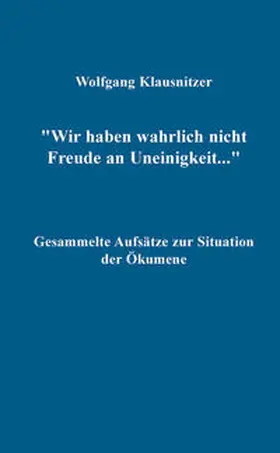 Wolfgang Klausnitzer

"Wir haben wahrlich nicht Freude an Uneinigkeit..."

Gesammelte Aufsätze zur Situation der Ökumene